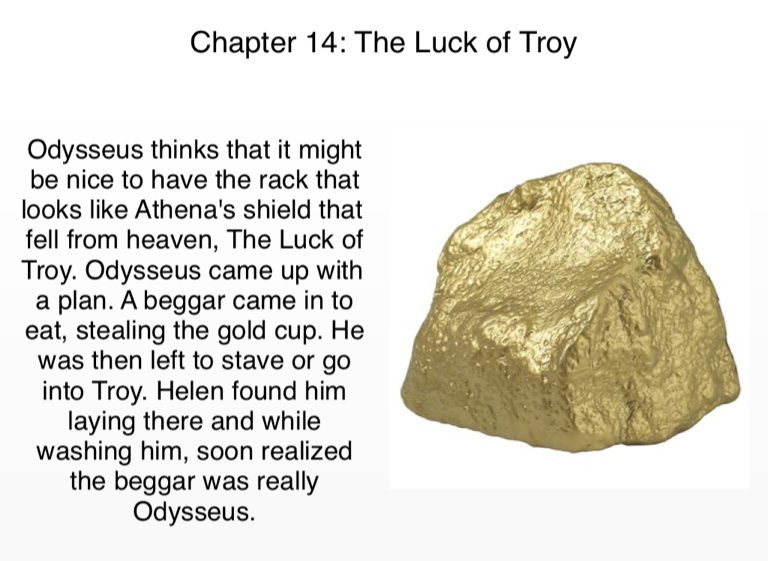 Chapter 14: The Luck of Troy

Odysseus thinks that it might be nice to have the rack that looks like Athena's shield that fell from heaven, The Luck of Troy. Odysseus came up with a plan. A beggar came in to eat, stealing the gold cup. He was then left to stave or go into Troy. Helen found him laying there and while washing him, soon realized the beggar was really Odysseus.